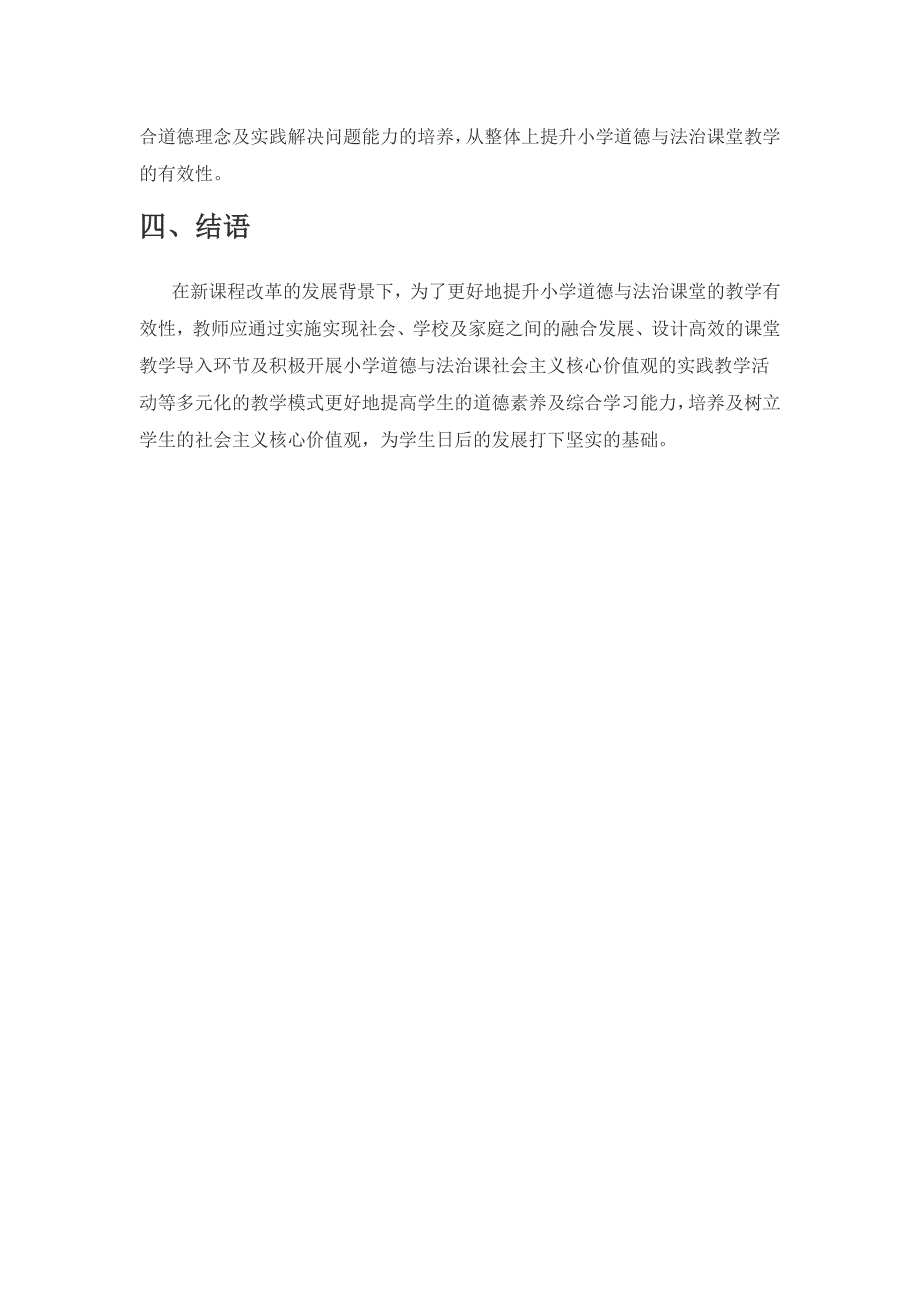 合道德理念及实践解决问题能力的培养，从整体上提升小学道德与法治课堂教学的有效性。

四、结语

在新课程改革的发展背景下，为了更好地提升小学道德与法治课堂的教学有效性，教师应通过实施实现社会、学校及家庭之间的融合发展、设计高效的课堂教学导入环节及积极开展小学道德与法治课社会主义核心价值观的实践教学活动等多元化的教学模式更好地提高学生的道德素养及综合学习能力，培养及树立学生的社会主义核心价值观，为学生日后的发展打下坚实的基础。